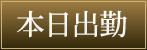 本日出勤